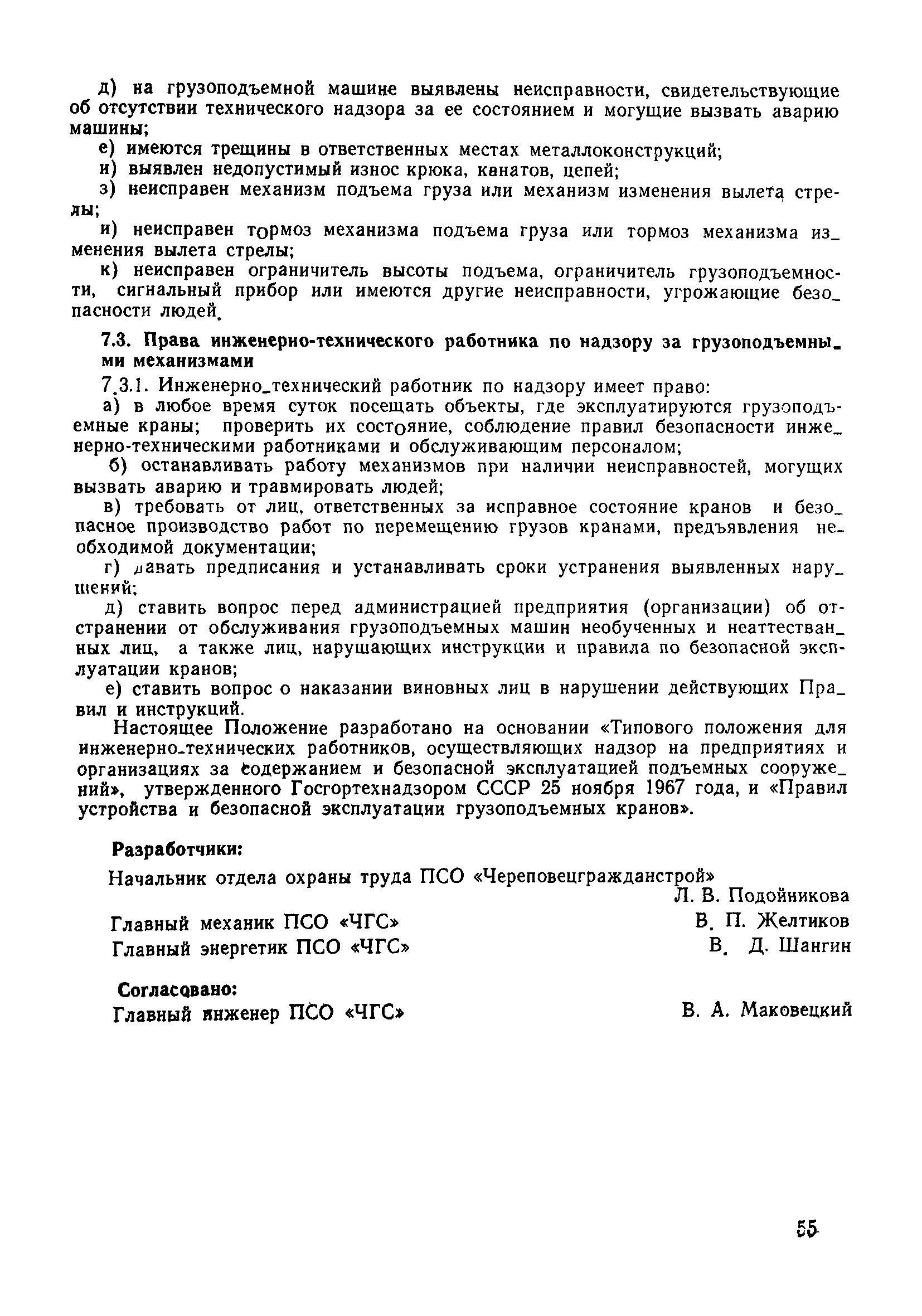 д) на грузоподъемной машине выявлены неисправности, свидетельствующие об отсутствии технического надзора за ее состоянием и могущие вызвать аварию машины;

е) имеются трещины в ответственных местах металлоконструкций;

и) выявлен недопустимый износ крюка, канатов, цепей;

з) неисправен механизм подъема груза или механизм изменения вылета стрелы;

и) неисправен тормоз механизма подъема груза или тормоз механизма изменения вылета стрелы;

к) неисправен ограничитель высоты подъема, ограничитель грузоподъемности, сигнальный прибор или имеются другие неисправности, угрожающие безопасности людей.

7.3. Права инженерно-технического работника по надзору за грузоподъемными механизмами

7.3.1. Инженерно-технический работник по надзору имеет право:

а) в любое время суток посещать объекты, где эксплуатируются грузоподъемные краны; проверить их состояние, соблюдение правил безопасности инженерно-техническими работниками и обслуживающим персоналом;

б) останавливать работу механизмов при наличии неисправностей, могущих вызвать аварию и травмировать людей;

в) требовать от лиц, ответственных за исправное состояние кранов и безопасное производство работ по перемещению грузов кранами, предъявления необходимой документации;

г) давать предписания и устанавливать сроки устранения выявленных нарушений;

д) ставить вопрос перед администрацией предприятия (организации) об отстранении от обслуживания грузоподъемных машин необученных и неаттестванных лиц, а также лиц, нарушающих инструкции и правила по безопасной эксплуатации кранов;

е) ставить вопрос о наказании виновных лиц в нарушении действующих Правил и инструкций.

Настоящее Положение разработано на основании «Типового положения для инженерно-технических работников, осуществляющих надзор на предприятиях и организациях за содержанием и безопасной эксплуатацией подъемных сооружений», утвержденного Госгортехнадзором СССР 25 ноября 1967 года, и «Правил устройства и безопасной эксплуатации грузоподъемных кранов».

Разработчики:

Начальник отдела охраны труда ПСО «Череповецгражданстрой» Л. В. Подойникова

Главный механик ПСО «ЧГС» В. П. Желтиков

Главный энергетик ПСО «ЧГС» В. Д. Шангин

Согласовано:

Главный инженер ПСО «ЧГС» В. А. Маковецкий

55